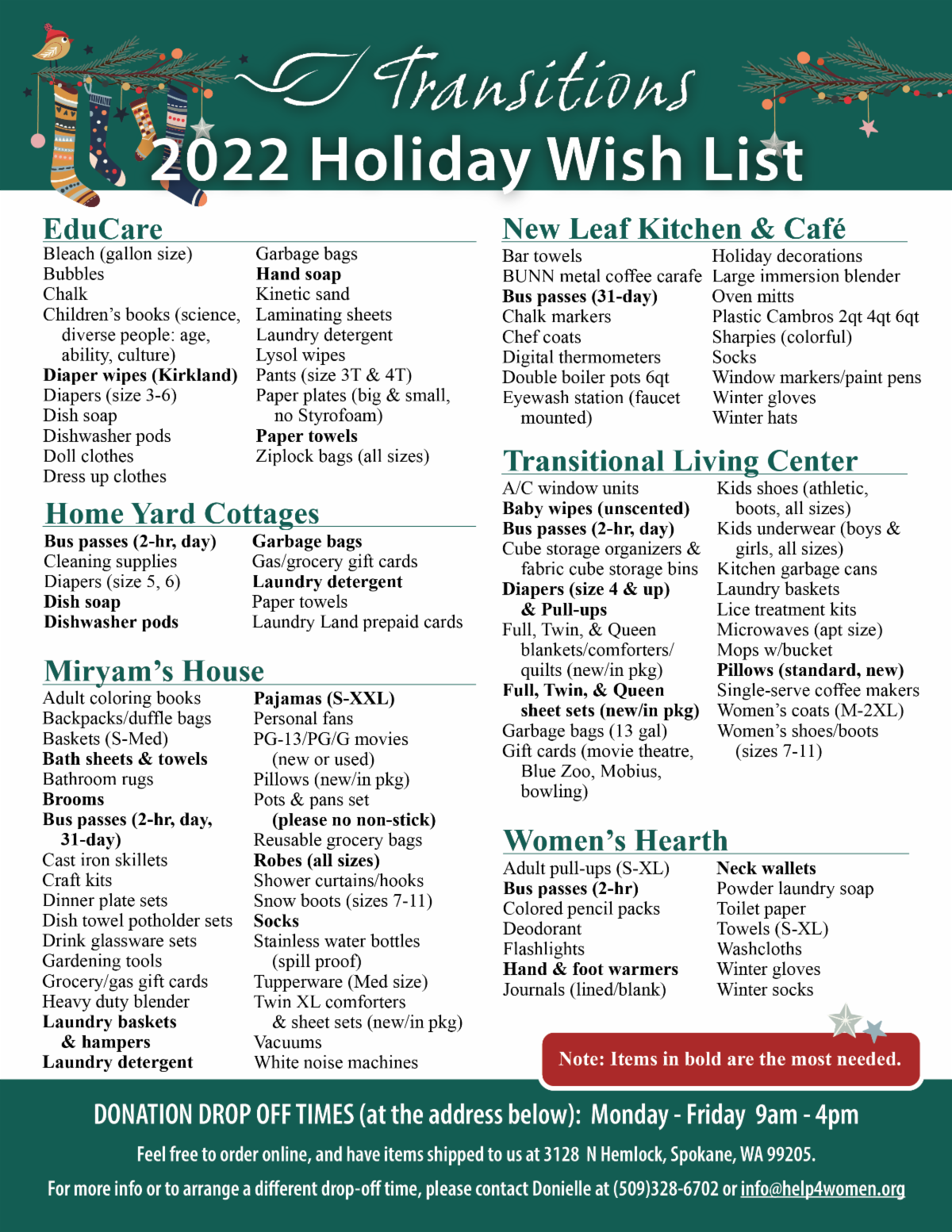 Transitions
2022 Holiday Wish List

EduCare

Bleach (gallon size)
Bubbles
Chalk
Children's books (science, diverse people: age, ability, culture)
Diaper wipes (Kirkland)
Diapers (size 3-6)
Dish soap
Dishwasher pods
Doll clothes
Dress up clothes

Garbage bags
Hand soap
Kinetic sand
Laminating sheets
Laundry detergent
Lysol wipes
Pants (size 3T & 4T)
Paper plates (big & small, no Styrofoam)
Paper towels
Ziplock bags (all sizes)

Home Yard Cottages

Bus passes (2-hr, day)
Cleaning supplies
Diapers (size 5, 6)
Dish soap
Dishwasher pods

Garbage bags
Gas/grocery gift cards
Laundry detergent
Paper towels
Laundry Land prepaid cards

Miryam's House

Adult coloring books
Backpacks/duffle bags
Baskets (S-Med)
Bath sheets & towels
Bathroom rugs
Brooms
Bus passes (2-hr, day, 31-day)
Cast iron skillets
Craft kits
Dinner plate sets
Dish towel potholder sets
Drink glassware sets
Gardening tools
Grocery/gas gift cards
Heavy duty blender
Laundry baskets & hampers
Laundry detergent

Pajamas (S-XXL)
Personal fans
PG-13/PG/G movies (new or used)
Pillows (new/in pkg)
Pots & pans set (please no non-stick)
Reusable grocery bags
Robes (all sizes)
Shower curtains/hooks
Snow boots (sizes 7-11)
Socks
Stainless water bottles (spill proof)
Tupperware (Med size)
Twin XL comforters & sheet sets (new/in pkg)
Vacuums
White noise machines

New Leaf Kitchen & Café

Bar towels
BUNN metal coffee carafe
Bus passes (31-day)
Chalk markers
Chef coats
Digital thermometers
Double boiler pots 6qt
Eyewash station (faucet mounted)

Holiday decorations
Large immersion blender
Oven mitts
Plastic Cambros 2qt 4qt 6qt
Sharpies (colorful)
Socks
Window markers/paint pens
Winter gloves
Winter hats

Transitional Living Center

A/C window units
Baby wipes (unscented)
Bus passes (2-hr, day)
Cube storage organizers & fabric cube storage bins
Diapers (size 4 & up) & Pull-ups
Full, Twin, & Queen blankets/comforters/ quilts (new/in pkg)
Full, Twin, & Queen sheet sets (new/in pkg)
Garbage bags (13 gal)
Gift cards (movie theatre, Blue Zoo, Mobius, bowling)

Kids shoes (athletic, boots, all sizes)
Kids underwear (boys & girls, all sizes)
Kitchen garbage cans
Laundry baskets
Lice treatment kits
Microwaves (apt size)
Mops w/bucket
Pillows (standard, new)
Single-serve coffee makers
Women's coats (M-2XL)
Women's shoes/boots (sizes 7-11)

Women's Hearth

Adult pull-ups (S-XL)
Bus passes (2-hr)
Colored pencil packs
Deodorant
Flashlights
Hand & foot warmers
Journals (lined/blank)

Neck wallets
Powder laundry soap
Toilet paper
Towels (S-XL)
Washcloths
Winter gloves
Winter socks

Note: Items in bold are the most needed.

DONATION DROP OFF TIMES (at the address below): Monday - Friday 9am - 4pm

Feel free to order online, and have items shipped to us at 3128 N Hemlock, Spokane, WA 99205.

For more info or to arrange a different drop-off time, please contact Donielle at (509)328-6702 or info@help4women.org